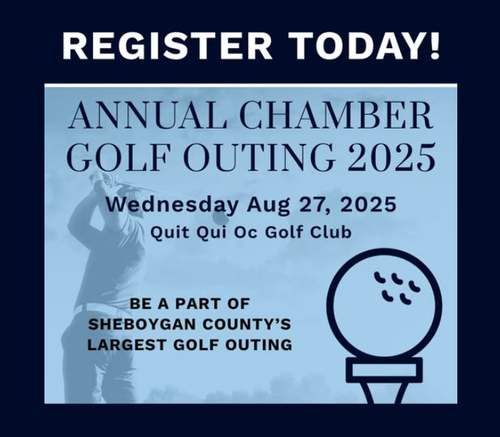 REGISTER TODAY!

ANNUAL CHAMBER GOLF OUTING 2025

Wednesday Aug 27, 2025

Quit Qui Oc Golf Club

BE A PART OF SHEBOYGAN COUNTY'S LARGEST GOLF OUTING